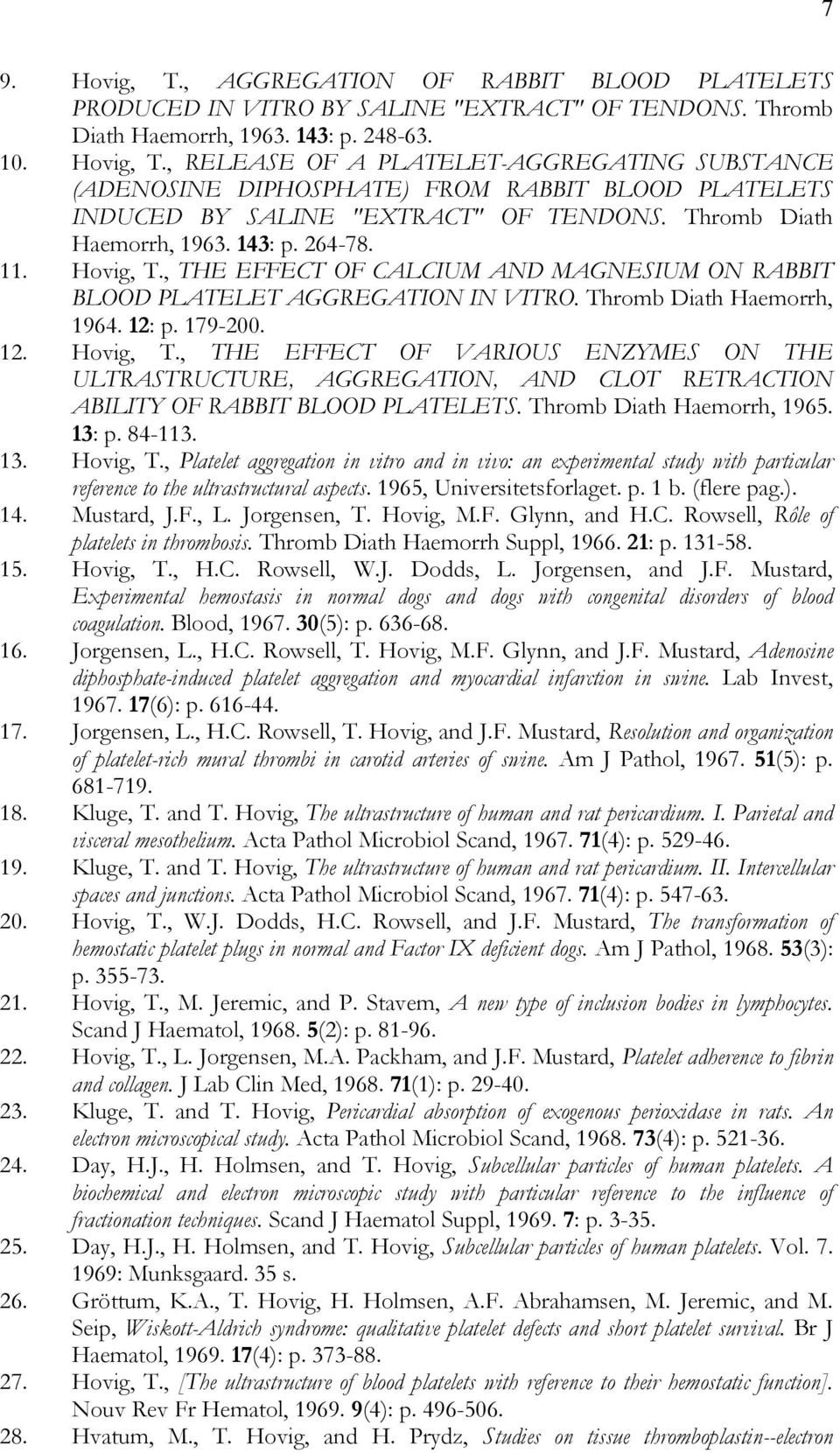 7

9. Hovig, T., AGGREGATION OF RABBIT BLOOD PLATELETS PRODUCED IN VITRO BY SALINE "EXTRACT" OF TENDONS. Thromb Diath Haemorrh, 1963. 143: p. 248-63.

10. Hovig, T., RELEASE OF A PLATELET-AGGREGATING SUBSTANCE (ADENOSINE DIPHOSPHATE) FROM RABBIT BLOOD PLATELETS INDUCED BY SALINE "EXTRACT" OF TENDONS. Thromb Diath Haemorrh, 1963. 143: p. 264-78.

11. Hovig, T., THE EFFECT OF CALCIUM AND MAGNESIUM ON RABBIT BLOOD PLATELET AGGREGATION IN VITRO. Thromb Diath Haemorrh, 1964. 12: p. 179-200.

12. Hovig, T., THE EFFECT OF VARIOUS ENZYMES ON THE ULTRASTRUCTURE, AGGREGATION, AND CLOT RETRACTION ABILITY OF RABBIT BLOOD PLATELETS. Thromb Diath Haemorrh, 1965. 13: p. 84-113.

13. Hovig, T., Platelet aggregation in vitro and in vivo: an experimental study with particular reference to the ultrastructural aspects. 1965, Universitetsforlaget. p. 1 b. (flere pag.).

14. Mustard, J.F., L. Jorgensen, T. Hovig, M.F. Glynn, and H.C. Rowsell, Rôle of platelets in thrombosis. Thromb Diath Haemorrh Suppl, 1966. 21: p. 131-58.

15. Hovig, T., H.C. Rowsell, W.J. Dodds, L. Jorgensen, and J.F. Mustard, Experimental hemostasis in normal dogs and dogs with congenital disorders of blood coagulation. Blood, 1967. 30(5): p. 636-68.

16. Jorgensen, L., H.C. Rowsell, T. Hovig, M.F. Glynn, and J.F. Mustard, Adenosine diphosphate-induced platelet aggregation and myocardial infarction in swine. Lab Invest, 1967. 17(6): p. 616-44.

17. Jorgensen, L., H.C. Rowsell, T. Hovig, and J.F. Mustard, Resolution and organization of platelet-rich mural thrombi in carotid arteries of swine. Am J Pathol, 1967. 51(5): p. 681-719.

18. Kluge, T. and T. Hovig, The ultrastructure of human and rat pericardium. I. Parietal and visceral mesothelium. Acta Pathol Microbiol Scand, 1967. 71(4): p. 529-46.

19. Kluge, T. and T. Hovig, The ultrastructure of human and rat pericardium. II. Intercellular spaces and junctions. Acta Pathol Microbiol Scand, 1967. 71(4): p. 547-63.

20. Hovig, T., W.J. Dodds, H.C. Rowsell, and J.F. Mustard, The transformation of hemostatic platelet plugs in normal and Factor IX deficient dogs. Am J Pathol, 1968. 53(3): p. 355-73.

21. Hovig, T., M. Jeremic, and P. Stavem, A new type of inclusion bodies in lymphocytes. Scand J Haematol, 1968. 5(2): p. 81-96.

22. Hovig, T., L. Jorgensen, M.A. Packham, and J.F. Mustard, Platelet adherence to fibrin and collagen. J Lab Clin Med, 1968. 71(1): p. 29-40.

23. Kluge, T. and T. Hovig, Pericardial absorption of exogenous perioxidase in rats. An electron microscopical study. Acta Pathol Microbiol Scand, 1968. 73(4): p. 521-36.

24. Day, H.J., H. Holmsen, and T. Hovig, Subcellular particles of human platelets. A biochemical and electron microscopic study with particular reference to the influence of fractionation techniques. Scand J Haematol Suppl, 1969. 7: p. 3-35.

25. Day, H.J., H. Holmsen, and T. Hovig, Subcellular particles of human platelets. Vol. 7. 1969: Munksgaard. 35 s.

26. Gröttum, K.A., T. Hovig, H. Holmsen, A.F. Abrahamsen, M. Jeremic, and M. Seip, Wiskott-Aldrich syndrome: qualitative platelet defects and short platelet survival. Br J Haematol, 1969. 17(4): p. 373-88.

27. Hovig, T., [The ultrastructure of blood platelets with reference to their hemostatic function]. Nouv Rev Fr Hematol, 1969. 9(4): p. 496-506.

28. Hvatum, M., T. Hovig, and H. Prydz, Studies on tissue thromboplastin--electron